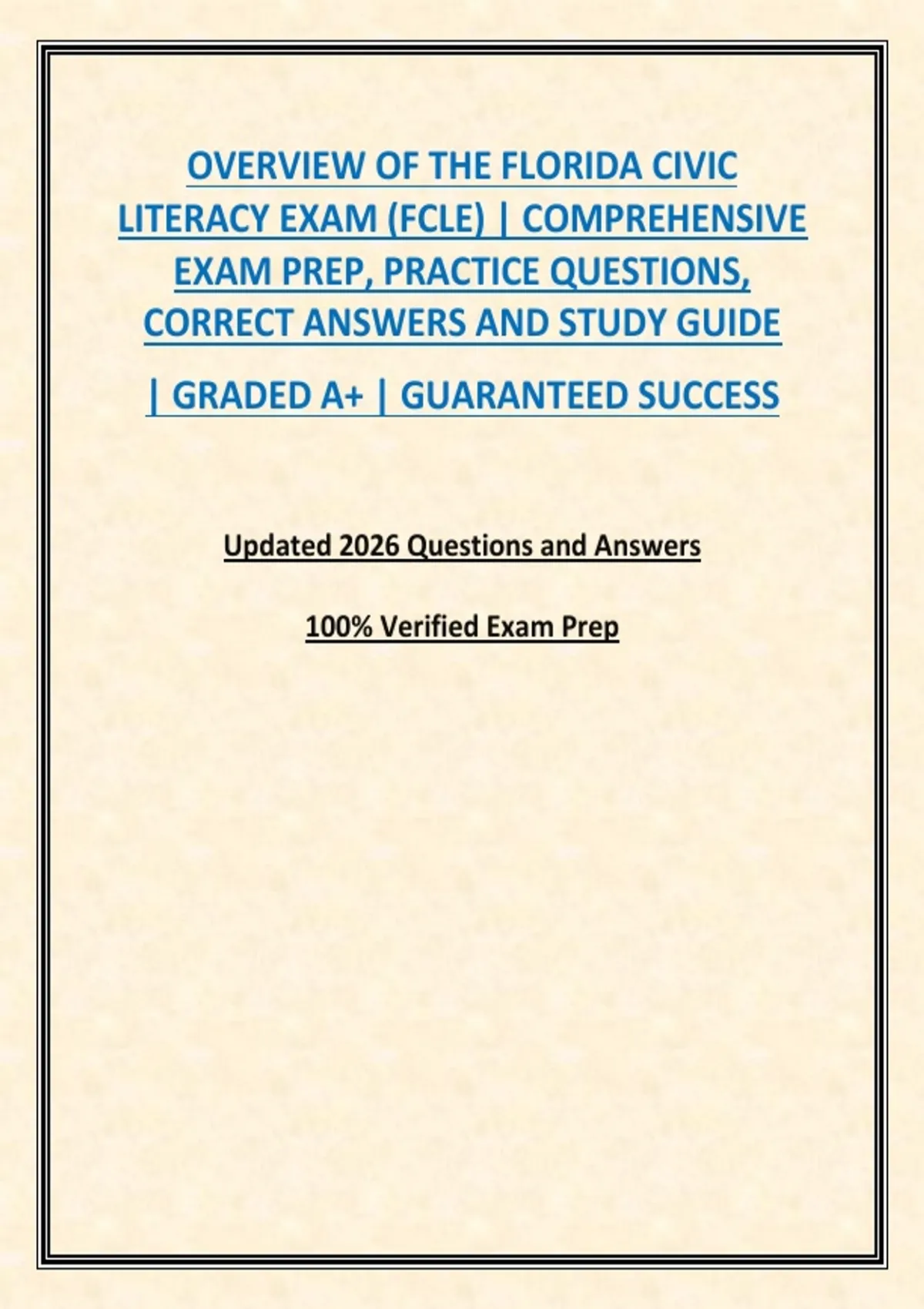 OVERVIEW OF THE FLORIDA CIVIC LITERACY EXAM (FCLE) | COMPREHENSIVE EXAM PREP, PRACTICE QUESTIONS, CORRECT ANSWERS AND STUDY GUIDE

| GRADED A+ | GUARANTEED SUCCESS

Updated 2026 Questions and Answers

100% Verified Exam Prep